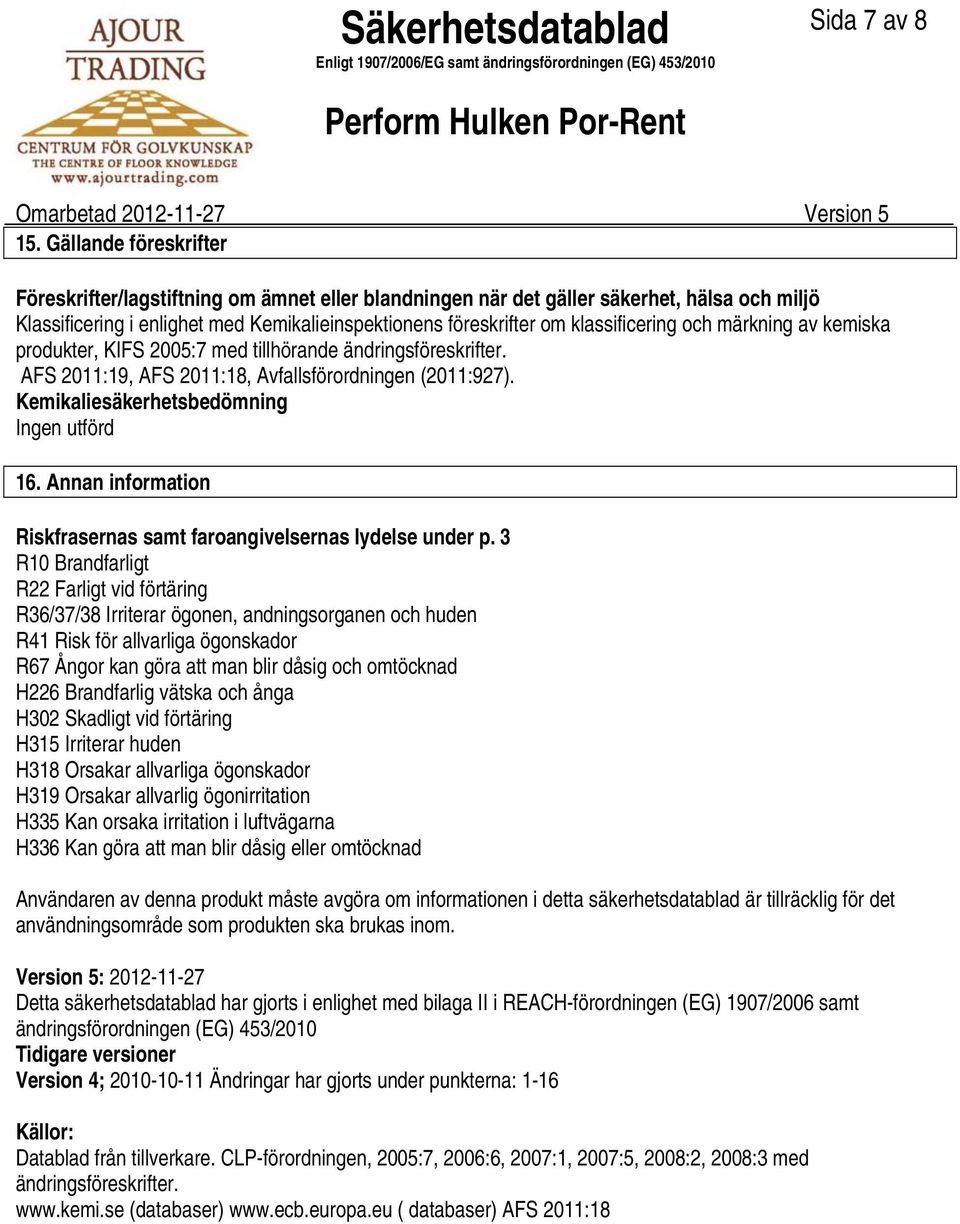 AJOUR TRADING
CENTRUM FÖR GOLVKUNSKAP
THE CENTRE OF FLOOR KNOWLEDGE
www.ajourtrading.com

Säkerhetsdatablad
Enligt 1907/2006/EG samt ändringsförordningen (EG) 453/2010

Sida 7 av 8

Perform Hulken Por-Rent

Omarbetad 2012-11-27 Version 5

15. Gällande föreskrifter

Föreskrifter/lagstiftning om ämnet eller blandningen när det gäller säkerhet, hälsa och miljö
Klassificering i enlighet med Kemikalieinspektionens föreskrifter om klassificering och märkning av kemiska produkter, KIFS 2005:7 med tillhörande ändringsföreskrifter.
AFS 2011:19, AFS 2011:18, Avfallsförordningen (2011:927).
Kemikaliesäkerhetsbedömning
Ingen utförd

16. Annan information

Riskfrasernas samt faroangivelsernas lydelse under p. 3
R10 Brandfarligt
R22 Farligt vid förtäring
R36/37/38 Irriterar ögonen, andningsorganen och huden
R41 Risk för allvarliga ögonskador
R67 Ångor kan göra att man blir dåsig och omtöcknad
H226 Brandfarlig vätska och ånga
H302 Skadligt vid förtäring
H315 Irriterar huden
H318 Orsakar allvarliga ögonskador
H319 Orsakar allvarlig ögonirritation
H335 Kan orsaka irritation i luftvägarna
H336 Kan göra att man blir dåsig eller omtöcknad

Användaren av denna produkt måste avgöra om informationen i detta säkerhetsdatablad är tillräcklig för det användningsområde som produkten ska brukas inom.

Version 5: 2012-11-27
Detta säkerhetsdatablad har gjorts i enlighet med bilaga II i REACH-förordningen (EG) 1907/2006 samt ändringsförordningen (EG) 453/2010
Tidigare versioner
Version 4; 2010-10-11 Ändringar har gjorts under punkterna: 1-16

Källor:
Datablad från tillverkare. CLP-förordningen, 2005:7, 2006:6, 2007:1, 2007:5, 2008:2, 2008:3 med ändringsföreskrifter.
www.kemi.se (databaser) www.ecb.europa.eu ( databaser) AFS 2011:18